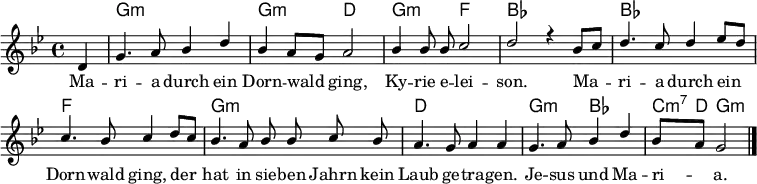 Gm Gm D Gm F B♭ B♭

Ma - ri - a durch ein Dorn-wald ging, Ky-rie e-lei - son. Ma - ri - a durch ein

F Gm D Gm B♭ Cm$^7$ D Gm

Dornwald ging, der hat in sieben Jahrn kein Laub getragen. Je-sus und Ma - ri - a.